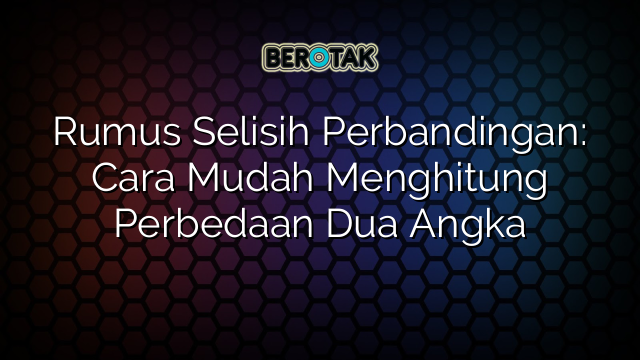 BEROTAK

Rumus Selisih Perbandingan: Cara Mudah Menghitung Perbedaan Dua Angka